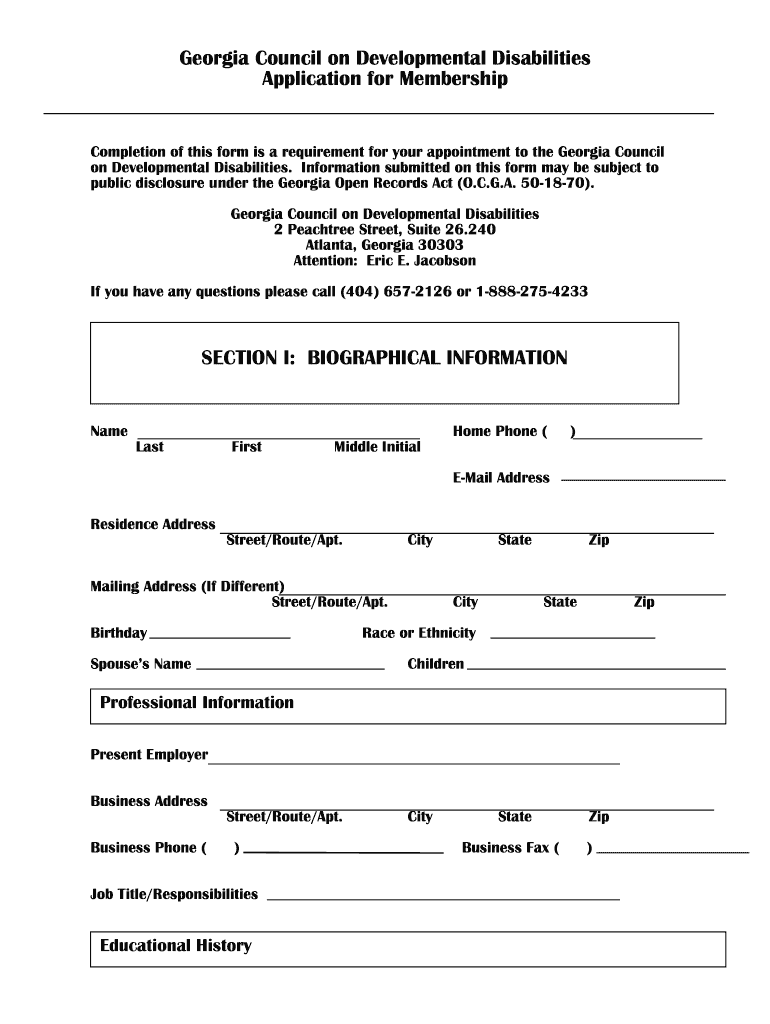 Georgia Council on Developmental Disabilities
Application for Membership

Completion of this form is a requirement for your appointment to the Georgia Council on Developmental Disabilities. Information submitted on this form may be subject to public disclosure under the Georgia Open Records Act (O.C.G.A. 50-18-70).

Georgia Council on Developmental Disabilities
2 Peachtree Street, Suite 26.240
Atlanta, Georgia 30303
Attention: Eric E. Jacobson

If you have any questions please call (404) 657-2126 or 1-888-275-4233

SECTION I: BIOGRAPHICAL INFORMATION

Name
Last First Middle Initial

Home Phone ( )

E-Mail Address

Residence Address
Street/Route/Apt. City State Zip

Mailing Address (If Different)
Street/Route/Apt. City State Zip

Birthday

Race or Ethnicity

Spouse's Name

Children

Professional Information

Present Employer

Business Address
Street/Route/Apt. City State Zip

Business Phone ( )

Business Fax ( )

Job Title/Responsibilities

Educational History